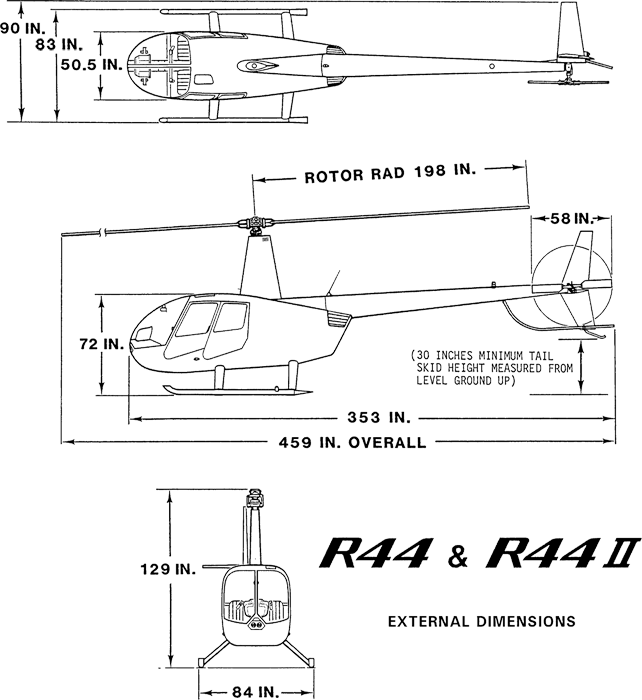 90 IN.
83 IN.
50.5 IN.

ROTOR RAD 198 IN.

58 IN.

72 IN.

(30 INCHES MINIMUM TAIL SKID HEIGHT MEASURED FROM LEVEL GROUND UP)

353 IN.

459 IN. OVERALL

129 IN.

84 IN.

R44 & R44 II

EXTERNAL DIMENSIONS